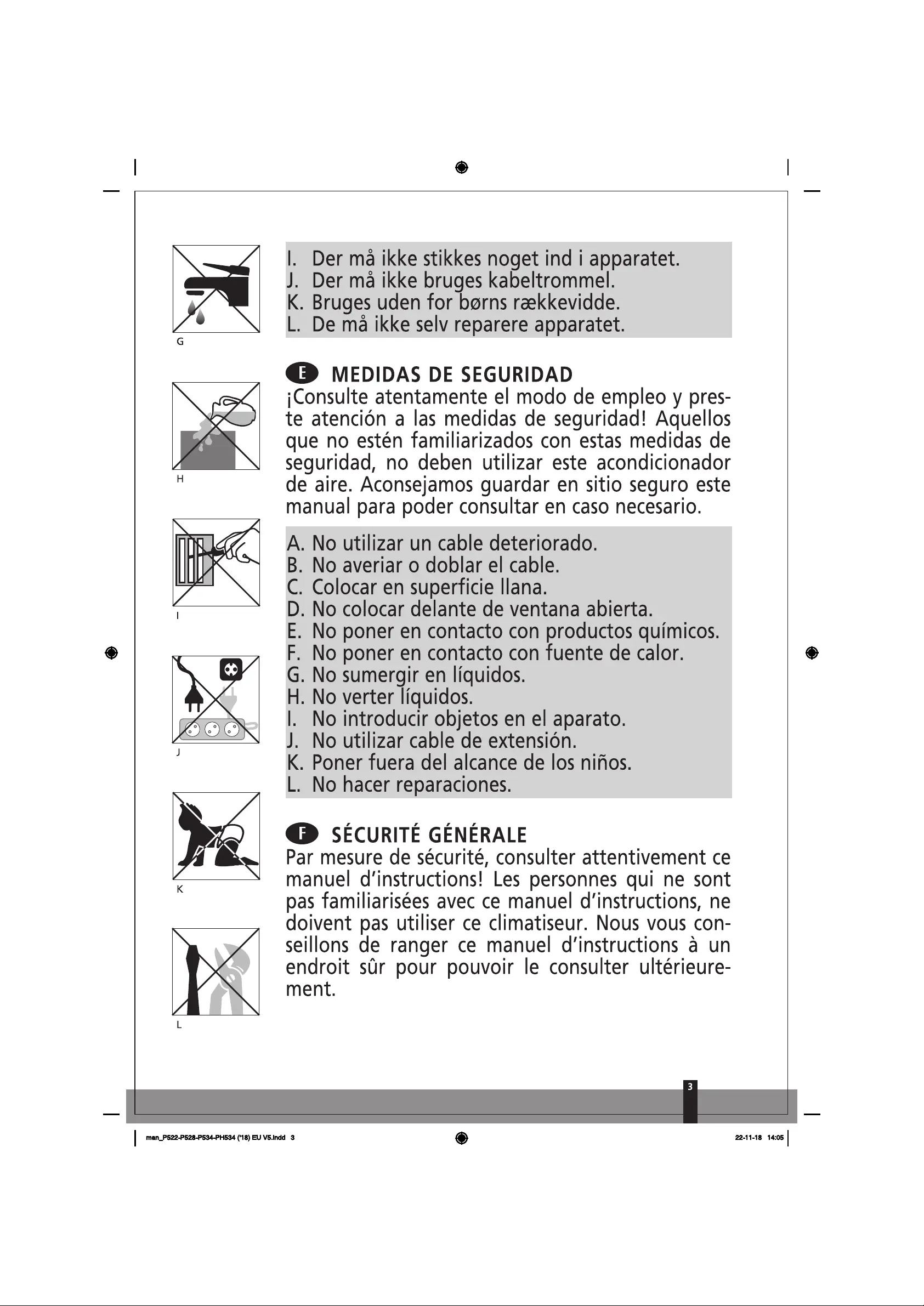 G

H

I

J

K

L

I. Der må ikke stikkes noget ind i apparatet.
J. Der må ikke bruges kabeltrommel.
K. Bruges uden for børns rækkevidde.
L. De må ikke selv reparere apparatet.

E MEDIDAS DE SEGURIDAD
¡Consulte atentamente el modo de empleo y preste atención a las medidas de seguridad! Aquellos que no estén familiarizados con estas medidas de seguridad, no deben utilizar este acondicionador de aire. Aconsejamos guardar en sitio seguro este manual para poder consultar en caso necesario.

A. No utilizar un cable deteriorado.
B. No averiar o doblar el cable.
C. Colocar en superficie llana.
D. No colocar delante de ventana abierta.
E. No poner en contacto con productos químicos.
F. No poner en contacto con fuente de calor.
G. No sumergir en líquidos.
H. No verter líquidos.
I. No introducir objetos en el aparato.
J. No utilizar cable de extensión.
K. Poner fuera del alcance de los niños.
L. No hacer reparaciones.

F SÉCURITÉ GÉNÉRALE
Par mesure de sécurité, consulter attentivement ce manuel d'instructions! Les personnes qui ne sont pas familiarisées avec ce manuel d'instructions, ne doivent pas utiliser ce climatiseur. Nous vous conseillons de ranger ce manuel d'instructions à un endroit sûr pour pouvoir le consulter ultérieurement.

3

man_P522-P528-P534-PH534 ('18) EU V5.indd 3 22-11-18 14:05